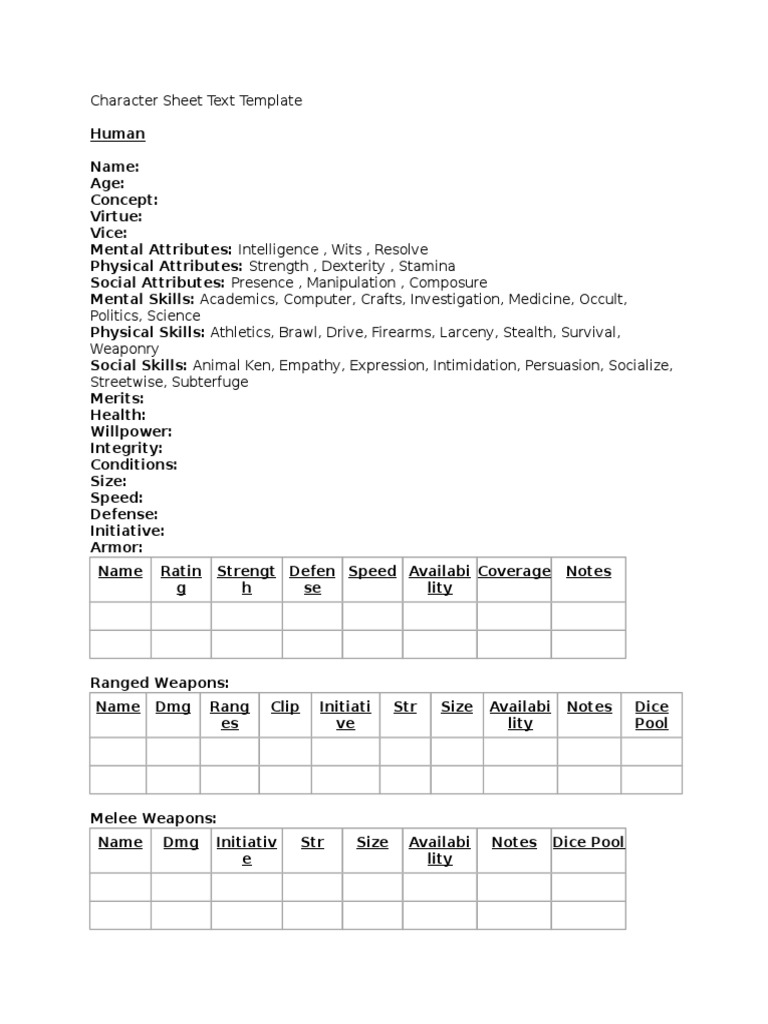 Character Sheet Text Template

Human

Name:
Age:
Concept:
Virtue:
Vice:
Mental Attributes: Intelligence , Wits , Resolve
Physical Attributes: Strength , Dexterity , Stamina
Social Attributes: Presence , Manipulation , Composure
Mental Skills: Academics, Computer, Crafts, Investigation, Medicine, Occult, Politics, Science
Physical Skills: Athletics, Brawl, Drive, Firearms, Larceny, Stealth, Survival, Weaponry
Social Skills: Animal Ken, Empathy, Expression, Intimidation, Persuasion, Socialize, Streetwise, Subterfuge
Merits:
Health:
Willpower:
Integrity:
Conditions:
Size:
Speed:
Defense:
Initiative:
Armor:

| Name | Rating | Strength | Defense | Speed | Availability | Coverage | Notes |
|---|---|---|---|---|---|---|---|
| | | | | | | | |
| | | | | | | | |

Ranged Weapons:

| Name | Dmg | Ranges | Clip | Initiative | Str | Size | Availability | Notes | Dice Pool |
|---|---|---|---|---|---|---|---|---|---|
| | | | | | | | | | |
| | | | | | | | | | |

Melee Weapons:

| Name | Dmg | Initiative | Str | Size | Availability | Notes | Dice Pool |
|---|---|---|---|---|---|---|---|
| | | | | | | | |
| | | | | | | | |